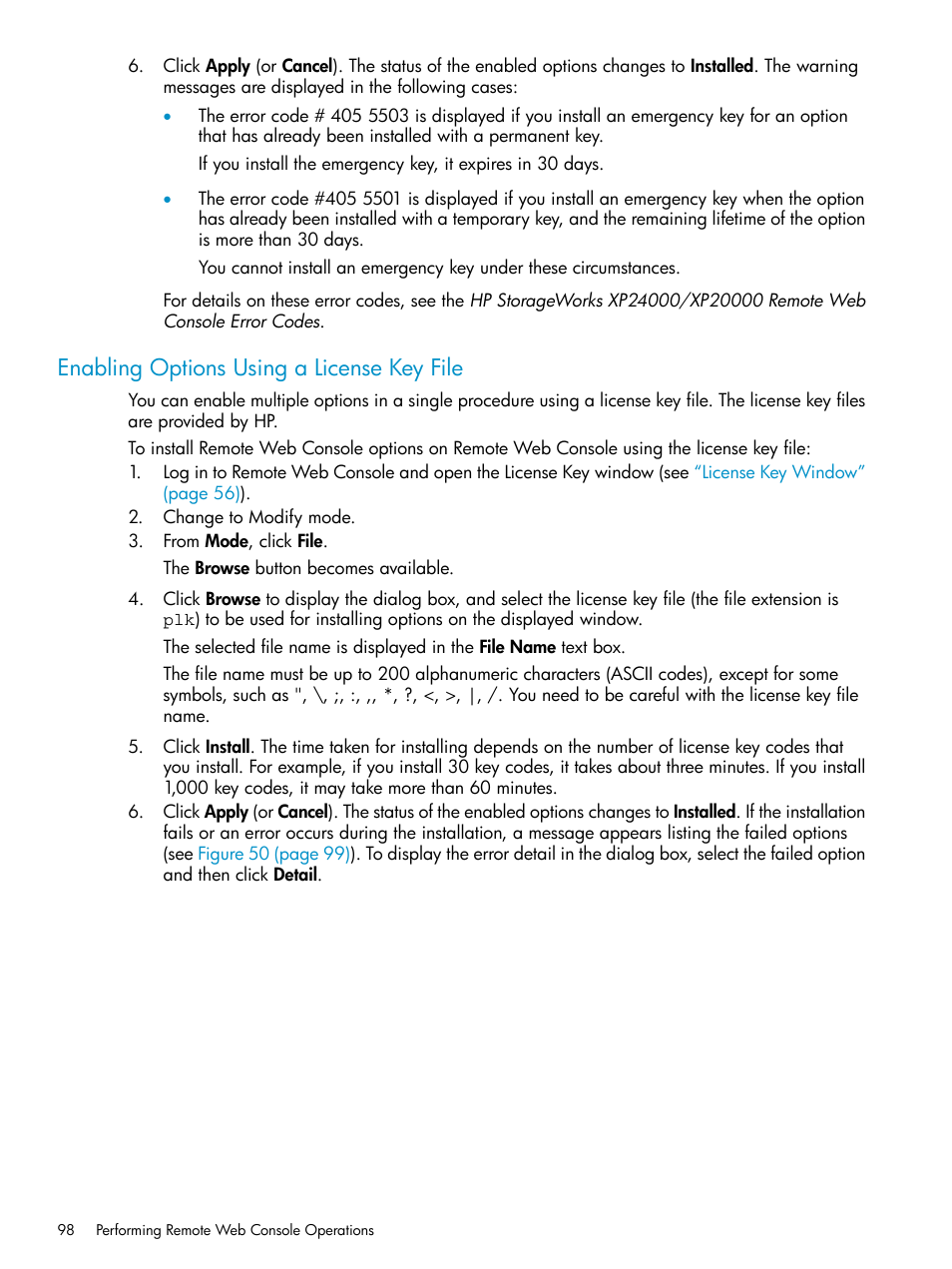 6. Click Apply (or Cancel). The status of the enabled options changes to Installed. The warning messages are displayed in the following cases:

• The error code # 405 5503 is displayed if you install an emergency key for an option that has already been installed with a permanent key.

If you install the emergency key, it expires in 30 days.

• The error code #405 5501 is displayed if you install an emergency key when the option has already been installed with a temporary key, and the remaining lifetime of the option is more than 30 days.

You cannot install an emergency key under these circumstances.

For details on these error codes, see the HP StorageWorks XP24000/XP20000 Remote Web Console Error Codes.

Enabling Options Using a License Key File

You can enable multiple options in a single procedure using a license key file. The license key files are provided by HP.

To install Remote Web Console options on Remote Web Console using the license key file:

1. Log in to Remote Web Console and open the License Key window (see "License Key Window" (page 56)).
2. Change to Modify mode.
3. From Mode, click File.

The Browse button becomes available.

4. Click Browse to display the dialog box, and select the license key file (the file extension is plk) to be used for installing options on the displayed window.

The selected file name is displayed in the File Name text box.

The file name must be up to 200 alphanumeric characters (ASCII codes), except for some symbols, such as ", \, ;, :, ,, *, ?, <, >, |, /. You need to be careful with the license key file name.

5. Click Install. The time taken for installing depends on the number of license key codes that you install. For example, if you install 30 key codes, it takes about three minutes. If you install 1,000 key codes, it may take more than 60 minutes.
6. Click Apply (or Cancel). The status of the enabled options changes to Installed. If the installation fails or an error occurs during the installation, a message appears listing the failed options (see Figure 50 (page 99)). To display the error detail in the dialog box, select the failed option and then click Detail.

98 Performing Remote Web Console Operations